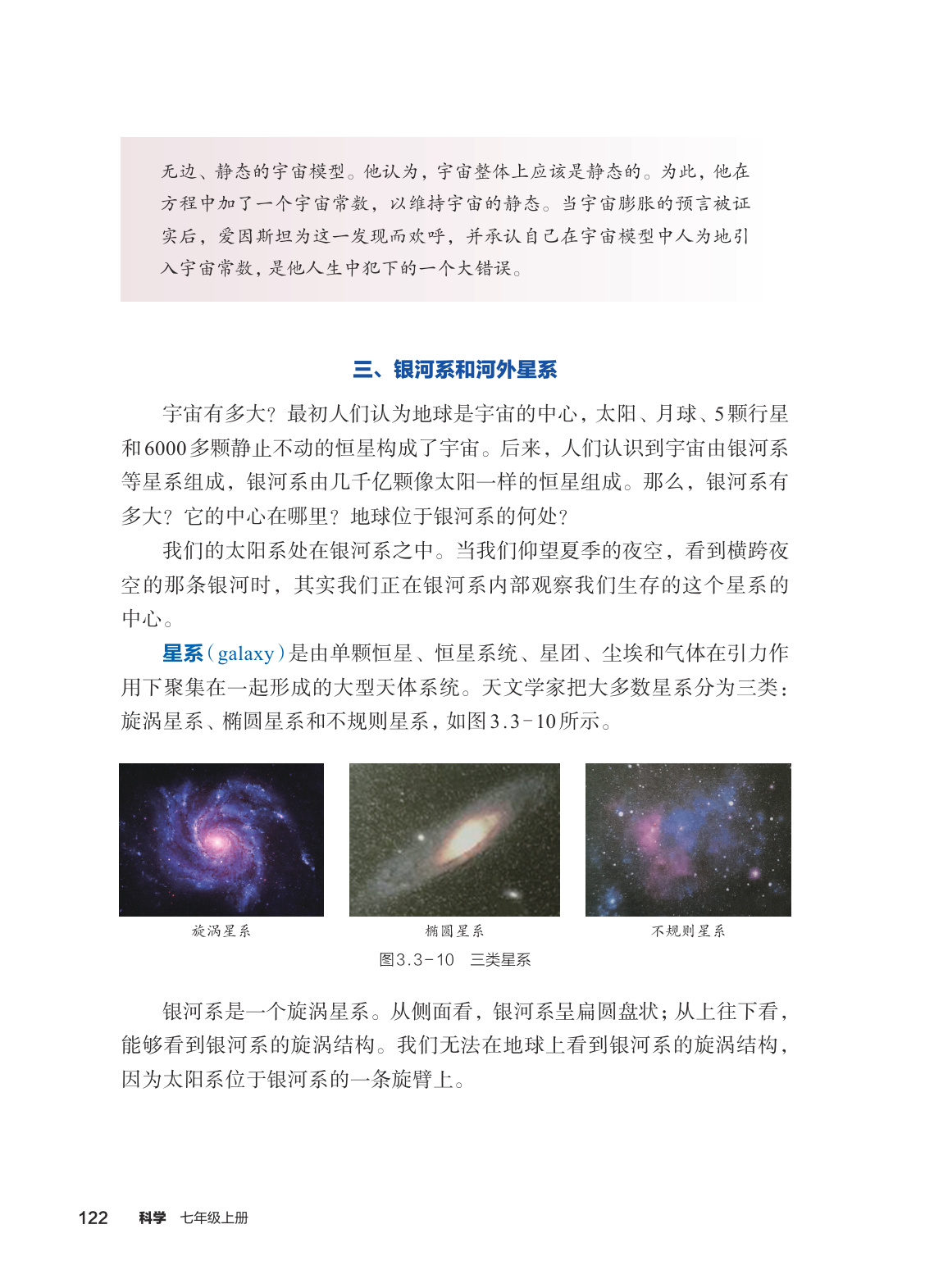 无边、静态的宇宙模型。他认为，宇宙整体上应该是静态的。为此，他在方程中加了一个宇宙常数，以维持宇宙的静态。当宇宙膨胀的预言被证实后，爱因斯坦为这一发现而欢呼，并承认自己在宇宙模型中人为地引入宇宙常数，是他人生中犯下的一个大错误。

三、银河系和河外星系

宇宙有多大？最初人们认为地球是宇宙的中心，太阳、月球、5颗行星和6000多颗静止不动的恒星构成了宇宙。后来，人们认识到宇宙由银河系等星系组成，银河系由几千亿颗像太阳一样的恒星组成。那么，银河系有多大？它的中心在哪里？地球位于银河系的何处？

我们的太阳系处在银河系之中。当我们仰望夏季的夜空，看到横跨夜空的那条银河时，其实我们正在银河系内部观察我们生存的这个星系的中心。

星系（galaxy）是由单颗恒星、恒星系统、星团、尘埃和气体在引力作用下聚集在一起形成的大型天体系统。天文学家把大多数星系分为三类：旋涡星系、椭圆星系和不规则星系，如图3.3-10所示。

旋涡星系

椭圆星系

不规则星系

图3.3-10 三类星系

银河系是一个旋涡星系。从侧面看，银河系呈扁圆盘状；从上往下看，能够看到银河系的旋涡结构。我们无法在地球上看到银河系的旋涡结构，因为太阳系位于银河系的一条旋臂上。

122 科学 七年级上册